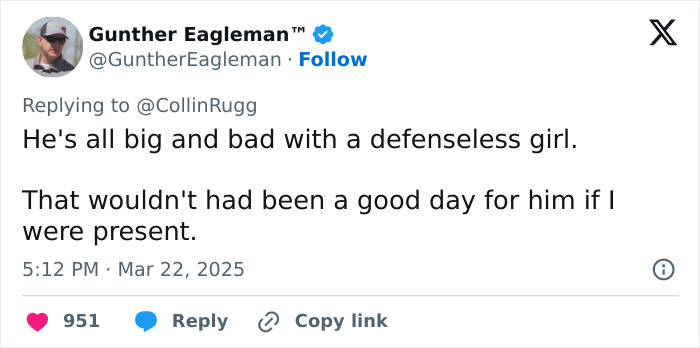 Gunther Eagleman™
@GuntherEagleman · Follow

Replying to @CollinRugg
He's all big and bad with a defenseless girl.

That wouldn't had been a good day for him if I were present.

5:12 PM · Mar 22, 2025

951 Reply Copy link